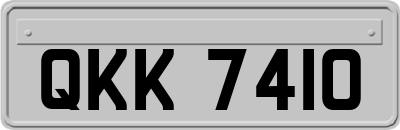 QKK 7410